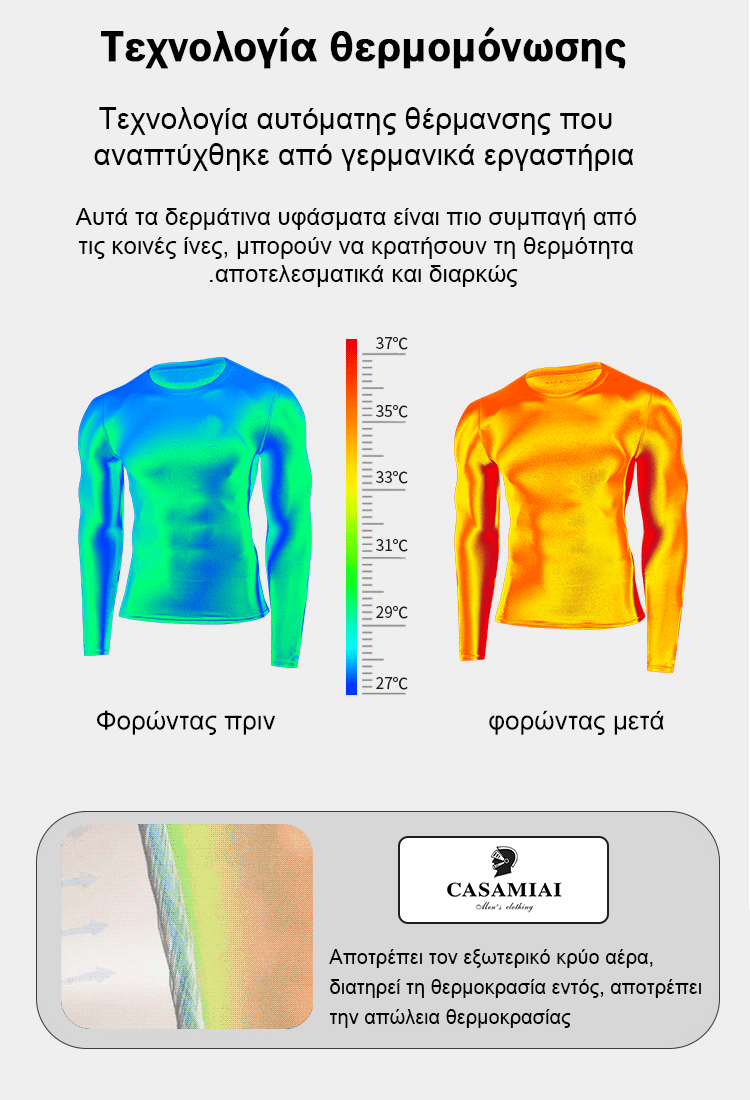 Τεχνολογία θερμομόνωσης

Τεχνολογία αυτόματης θέρμανσης που αναπτύχθηκε από γερμανικά εργαστήρια

Αυτά τα δερμάτινα υφάσματα είναι πιο συμπαγή από τις κοινές ίνες, μπορούν να κρατήσουν τη θερμότητα .αποτελεσματικά και διαρκώς

37°C
35°C
33°C
31°C
29°C
27°C

Φορώντας πριν

φορώντας μετά

CASAMIAI
Men's clothing

Αποτρέπει τον εξωτερικό κρύο αέρα, διατηρεί τη θερμοκρασία εντός, αποτρέπει την απώλεια θερμοκρασίας